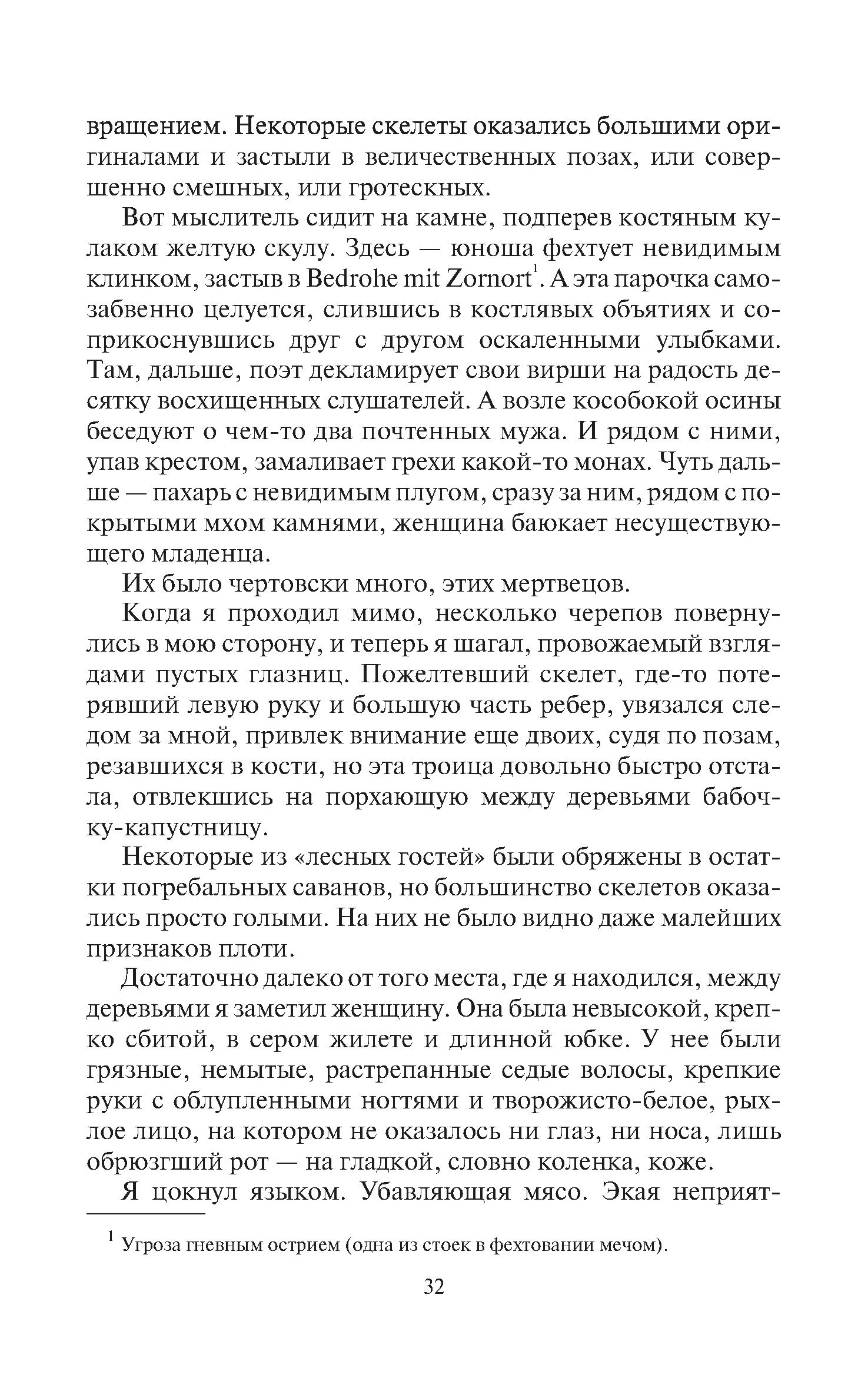 вращением. Некоторые скелеты оказались большими оригиналами и застыли в величественных позах, или совершенно смешных, или гротескных.

Вот мыслитель сидит на камне, подперев костяным кулаком желтую скулу. Здесь — юноша фехтует невидимым клинком, застыв в Bedrohe mit Zornort$^1$. А эта парочка самозабвенно целуется, слившись в костлявых объятиях и соприкоснувшись друг с другом оскаленными улыбками. Там, дальше, поэт декламирует свои вирши на радость десятку восхищенных слушателей. А возле кособокой осины беседуют о чем-то два почтенных мужа. И рядом с ними, упав крестом, замаливает грехи какой-то монах. Чуть дальше — пахарь с невидимым плугом, сразу за ним, рядом с покрытыми мхом камнями, женщина баюкает несуществующего младенца.

Их было чертовски много, этих мертвецов.

Когда я проходил мимо, несколько черепов повернулись в мою сторону, и теперь я шагал, провожаемый взглядами пустых глазниц. Пожелтевший скелет, где-то потерявший левую руку и большую часть ребер, увязался следом за мной, привлек внимание еще двоих, судя по позам, резавшихся в кости, но эта троица довольно быстро отстала, отвлекшись на порхающую между деревьями бабочку-капустницу.

Некоторые из «лесных гостей» были обряжены в остатки погребальных саванов, но большинство скелетов оказались просто голыми. На них не было видно даже малейших признаков плоти.

Достаточно далеко от того места, где я находился, между деревьями я заметил женщину. Она была невысокой, крепко сбитой, в сером жилете и длинной юбке. У нее были грязные, немытые, растрепанные седые волосы, крепкие руки с облупленными ногтями и творожисто-белое, рыхлое лицо, на котором не оказалось ни глаз, ни носа, лишь обрюзгший рот — на гладкой, словно коленка, коже.

Я цокнул языком. Убавляющая мясо. Экая неприят-

$^1$ Угроза гневным острием (одна из стоек в фехтовании мечом).

32